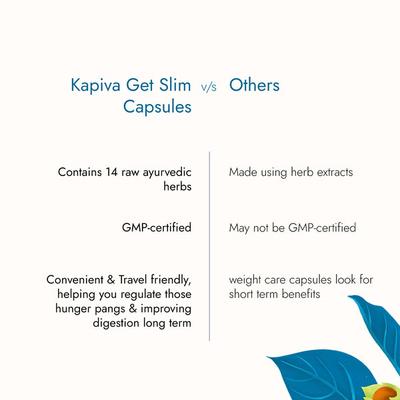 | Kapiva Get Slim Capsules | v/s | Others |
|---|---|---|
| Contains 14 raw ayurvedic herbs | | Made using herb extracts |
| GMP-certified | | May not be GMP-certified |
| Convenient & Travel friendly, helping you regulate those hunger pangs & improving digestion long term | | weight care capsules look for short term benefits |